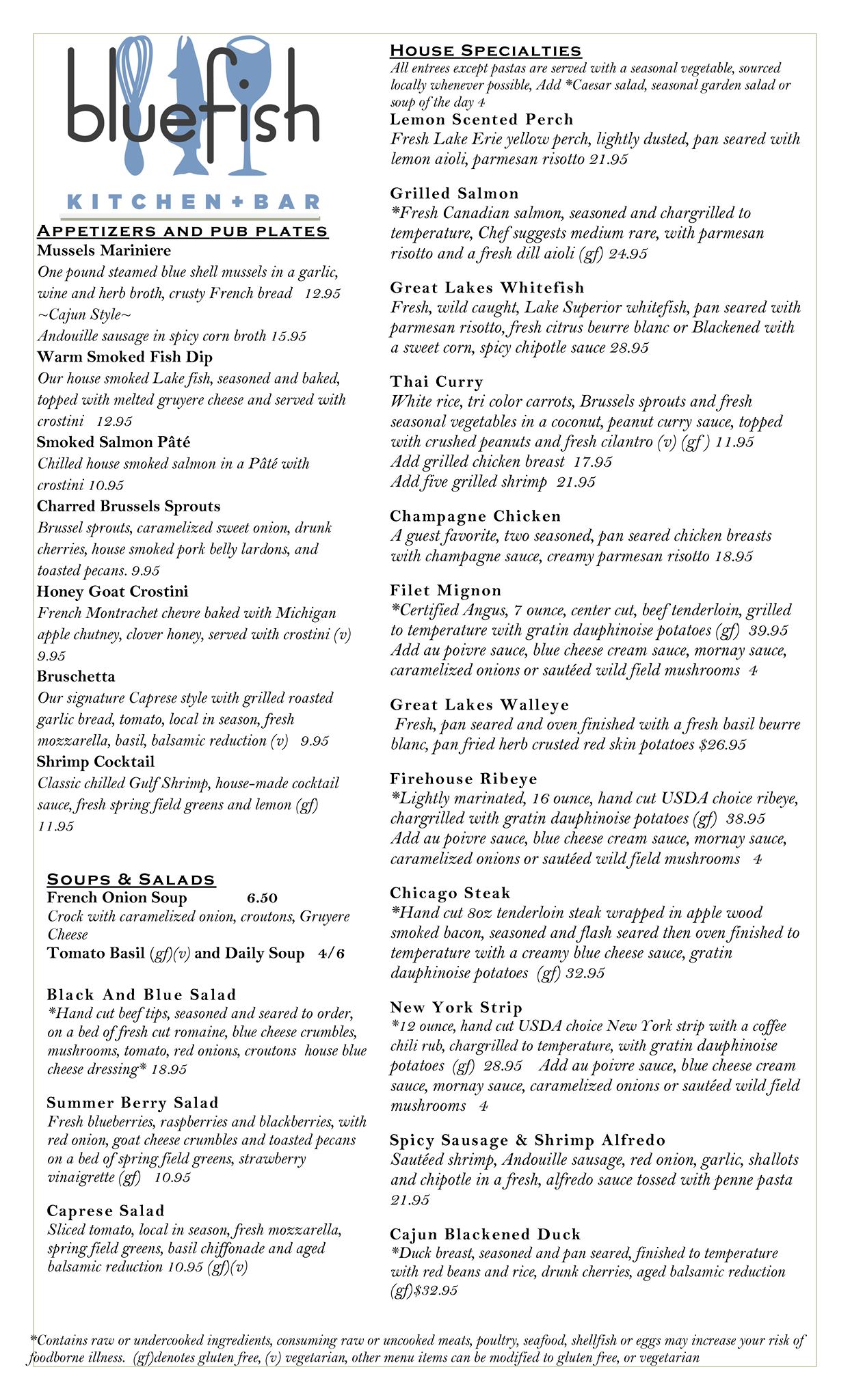 bluefish

KITCHEN + BAR

APPETIZERS AND PUB PLATES

Mussels Mariniere
One pound steamed blue shell mussels in a garlic, wine and herb broth, crusty French bread 12.95
~Cajun Style~
Andouille sausage in spicy corn broth 15.95

Warm Smoked Fish Dip
Our house smoked Lake fish, seasoned and baked, topped with melted gruyere cheese and served with crostini 12.95

Smoked Salmon Pâté
Chilled house smoked salmon in a Pâté with crostini 10.95

Charred Brussels Sprouts
Brussel sprouts, caramelized sweet onion, drunk cherries, house smoked pork belly lardons, and toasted pecans. 9.95

Honey Goat Crostini
French Montrachet chevre baked with Michigan apple chutney, clover honey, served with crostini (v) 9.95

Bruschetta
Our signature Caprese style with grilled roasted garlic bread, tomato, local in season, fresh mozzarella, basil, balsamic reduction (v) 9.95

Shrimp Cocktail
Classic chilled Gulf Shrimp, house-made cocktail sauce, fresh spring field greens and lemon (gf) 11.95

SOUPS & SALADS

French Onion Soup 6.50
Crock with caramelized onion, croutons, Gruyere Cheese
Tomato Basil (gf)(v) and Daily Soup 4/6

Black And Blue Salad
*Hand cut beef tips, seasoned and seared to order, on a bed of fresh cut romaine, blue cheese crumbles, mushrooms, tomato, red onions, croutons house blue cheese dressing* 18.95

Summer Berry Salad
Fresh blueberries, raspberries and blackberries, with red onion, goat cheese crumbles and toasted pecans on a bed of spring field greens, strawberry vinaigrette (gf) 10.95

Caprese Salad
Sliced tomato, local in season, fresh mozzarella, spring field greens, basil chiffonade and aged balsamic reduction 10.95 (gf)(v)

HOUSE SPECIALTIES
All entrees except pastas are served with a seasonal vegetable, sourced locally whenever possible, Add *Caesar salad, seasonal garden salad or soup of the day 4

Lemon Scented Perch
Fresh Lake Erie yellow perch, lightly dusted, pan seared with lemon aioli, parmesan risotto 21.95

Grilled Salmon
*Fresh Canadian salmon, seasoned and chargrilled to temperature, Chef suggests medium rare, with parmesan risotto and a fresh dill aioli (gf) 24.95

Great Lakes Whitefish
Fresh, wild caught, Lake Superior whitefish, pan seared with parmesan risotto, fresh citrus beurre blanc or Blackened with a sweet corn, spicy chipotle sauce 28.95

Thai Curry
White rice, tri color carrots, Brussels sprouts and fresh seasonal vegetables in a coconut, peanut curry sauce, topped with crushed peanuts and fresh cilantro (v) (gf ) 11.95
Add grilled chicken breast 17.95
Add five grilled shrimp 21.95

Champagne Chicken
A guest favorite, two seasoned, pan seared chicken breasts with champagne sauce, creamy parmesan risotto 18.95

Filet Mignon
*Certified Angus, 7 ounce, center cut, beef tenderloin, grilled to temperature with gratin dauphinoise potatoes (gf) 39.95
Add au poivre sauce, blue cheese cream sauce, mornay sauce, caramelized onions or sautéed wild field mushrooms 4

Great Lakes Walleye
Fresh, pan seared and oven finished with a fresh basil beurre blanc, pan fried herb crusted red skin potatoes $26.95

Firehouse Ribeye
*Lightly marinated, 16 ounce, hand cut USDA choice ribeye, chargrilled with gratin dauphinoise potatoes (gf) 38.95
Add au poivre sauce, blue cheese cream sauce, mornay sauce, caramelized onions or sautéed wild field mushrooms 4

Chicago Steak
*Hand cut 8oz tenderloin steak wrapped in apple wood smoked bacon, seasoned and flash seared then oven finished to temperature with a creamy blue cheese sauce, gratin dauphinoise potatoes (gf) 32.95

New York Strip
*12 ounce, hand cut USDA choice New York strip with a coffee chili rub, chargrilled to temperature, with gratin dauphinoise potatoes (gf) 28.95 Add au poivre sauce, blue cheese cream sauce, mornay sauce, caramelized onions or sautéed wild field mushrooms 4

Spicy Sausage & Shrimp Alfredo
Sautéed shrimp, Andouille sausage, red onion, garlic, shallots and chipotle in a fresh, alfredo sauce tossed with penne pasta 21.95

Cajun Blackened Duck
*Duck breast, seasoned and pan seared, finished to temperature with red beans and rice, drunk cherries, aged balsamic reduction (gf)$32.95

*Contains raw or undercooked ingredients, consuming raw or uncooked meats, poultry, seafood, shellfish or eggs may increase your risk of foodborne illness. (gf)denotes gluten free, (v) vegetarian, other menu items can be modified to gluten free, or vegetarian